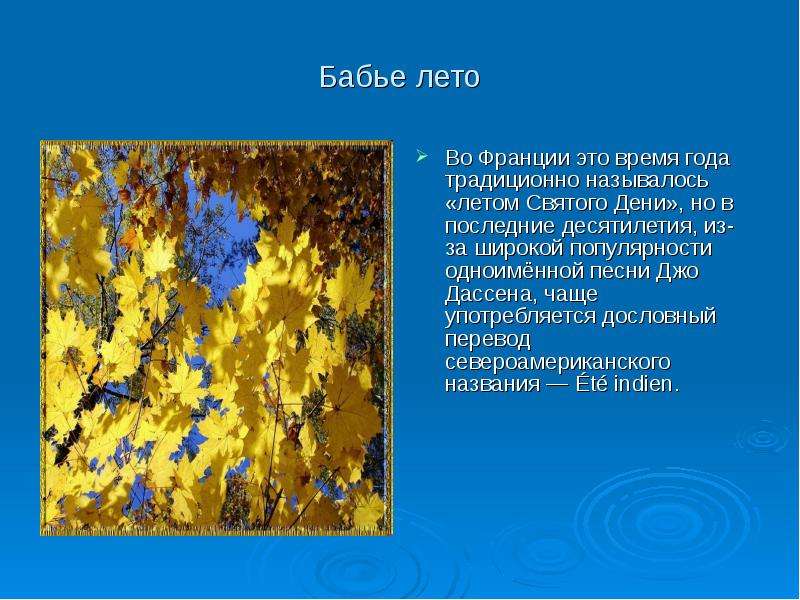 Бабье лето

Во Франции это время года традиционно называлось «летом Святого Дени», но в последние десятилетия, из-за широкой популярности одноимённой песни Джо Дассена, чаще употребляется дословный перевод североамериканского названия — Été indien.